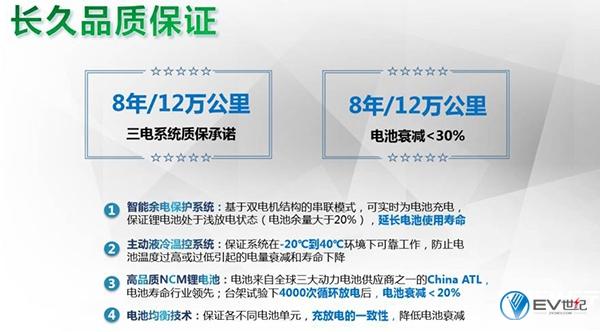 长久品质保证

☆☆☆☆☆

8年/12万公里

三电系统质保承诺

☆☆☆☆☆

☆☆☆☆☆

8年/12万公里

电池衰减<30%

☆☆☆☆☆

1 智能余电保护系统：基于双电机结构的串联模式，可实时为电池充电，保证锂电池处于浅放电状态（电池余量大于20%），延长电池使用寿命

2 主动液冷温控系统：保证系统在-20℃到40℃环境下可靠工作，防止电池温度过高或过低引起的电量衰减和寿命下降

3 高品质NCM锂电池：电池来自全球三大动力电池供应商之一的China ATL，电池寿命行业领先；台架试验下4000次循环放电后，电池衰减<20%

4 电池均衡技术：保证各不同电池单元，充放电的一致性，降低电池衰减

EV世纪